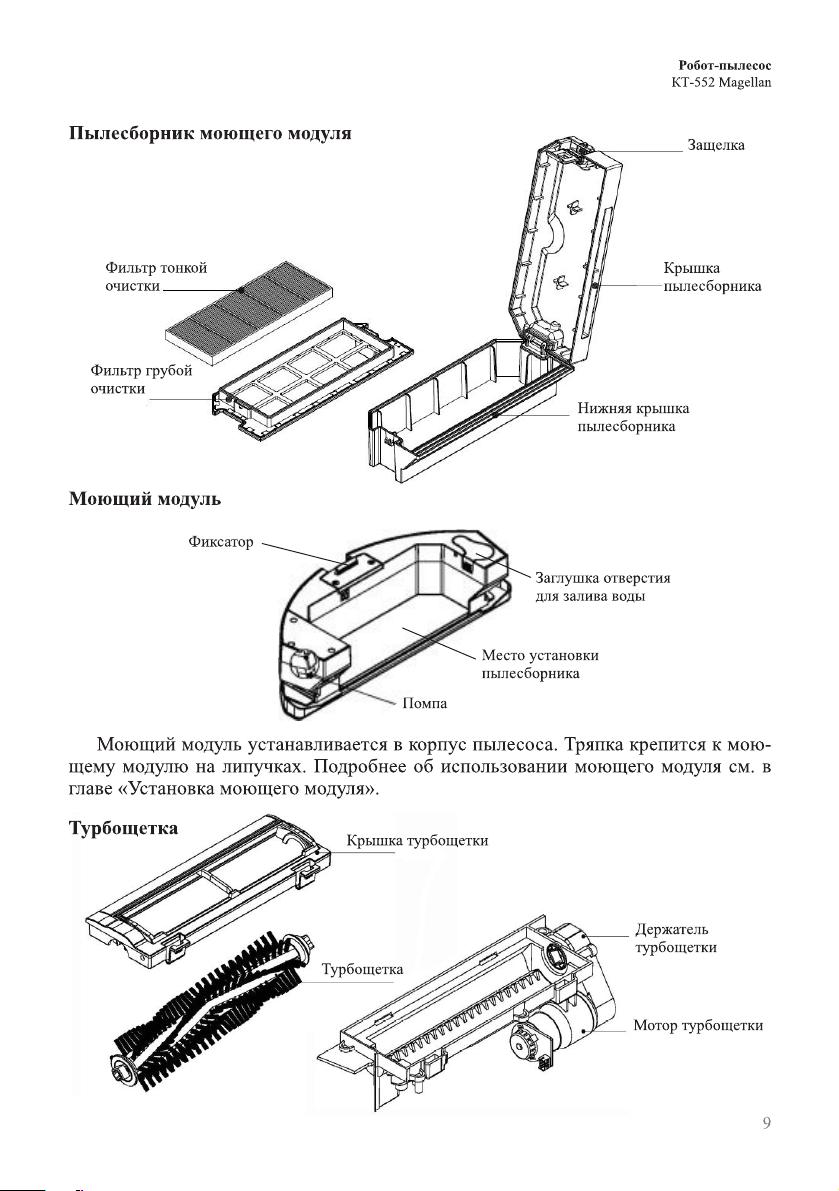 Робот-пылесос
KT-552 Magellan

Пылесборник моющего модуля

Защелка

Фильтр тонкой очистки

Крышка пылесборника

Фильтр грубой очистки

Нижняя крышка пылесборника

Моющий модуль

Фиксатор

Заглушка отверстия для залива воды

Место установки пылесборника

Помпа

Моющий модуль устанавливается в корпус пылесоса. Тряпка крепится к моющему модулю на липучках. Подробнее об использовании моющего модуля см. в главе «Установка моющего модуля».

Турбощетка

Крышка турбощетки

Держатель турбощетки

Турбощетка

Мотор турбощетки

9